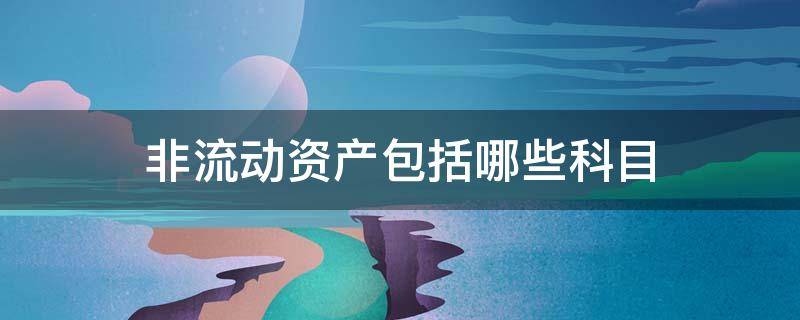 非流动资产包括哪些科目